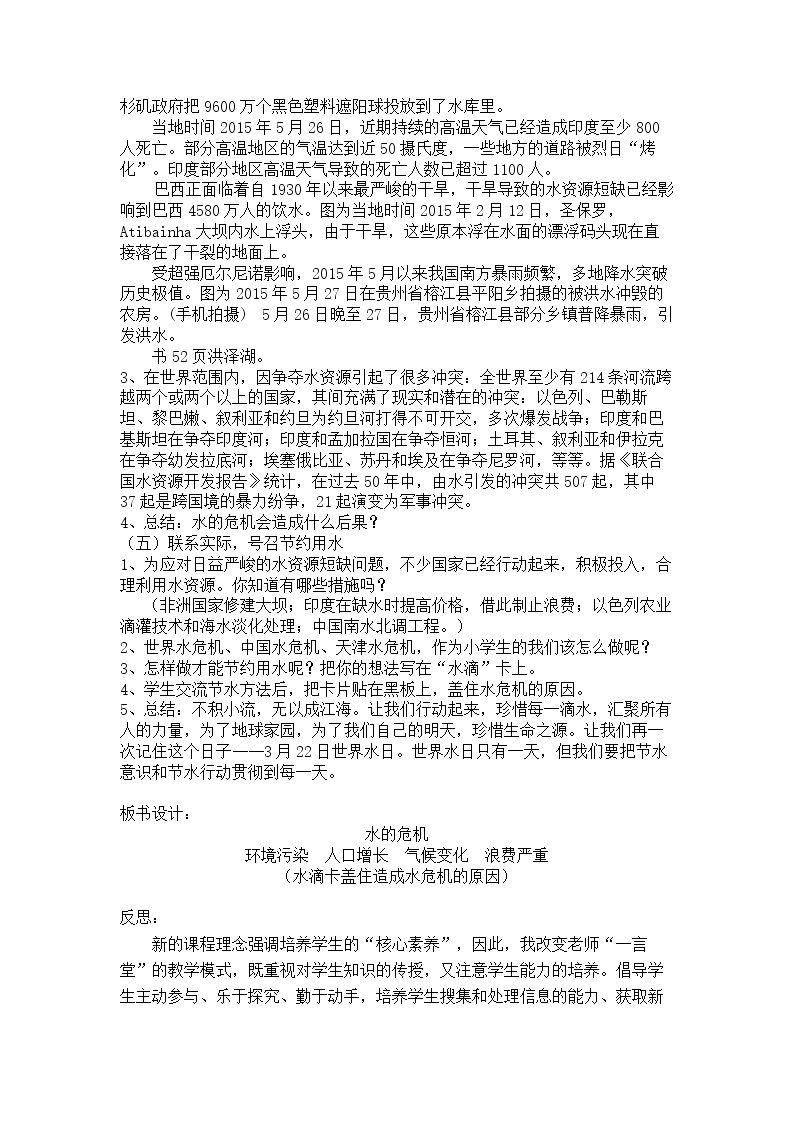 杉矶政府把9600万个黑色塑料遮阳球投放到了水库里。

当地时间2015年5月26日，近期持续的高温天气已经造成印度至少800人死亡。部分高温地区的气温达到近50摄氏度，一些地方的道路被烈日“烤化”。印度部分地区高温天气导致的死亡人数已超过1100人。

巴西正面临着自1930年以来最严峻的干旱，干旱导致的水资源短缺已经影响到巴西4580万人的饮水。图为当地时间2015年2月12日，圣保罗，Atibainha大坝内水上浮头，由于干旱，这些原本浮在水面的漂浮码头现在直接落在了干裂的地面上。

受超强厄尔尼诺影响，2015年5月以来我国南方暴雨频繁，多地降水突破历史极值。图为2015年5月27日在贵州省榕江县平阳乡拍摄的被洪水冲毁的农房。(手机拍摄) 5月26日晚至27日，贵州省榕江县部分乡镇普降暴雨，引发洪水。

书52页洪泽湖。

3、在世界范围内，因争夺水资源引起了很多冲突：全世界至少有214条河流跨越两个或两个以上的国家，其间充满了现实和潜在的冲突：以色列、巴勒斯坦、黎巴嫩、叙利亚和约旦为约旦河打得不可开交，多次爆发战争；印度和巴基斯坦在争夺印度河；印度和孟加拉国在争夺恒河；土耳其、叙利亚和伊拉克在争夺幼发拉底河；埃塞俄比亚、苏丹和埃及在争夺尼罗河，等等。据《联合国水资源开发报告》统计，在过去50年中，由水引发的冲突共507起，其中37起是跨国境的暴力纷争，21起演变为军事冲突。

4、总结：水的危机会造成什么后果？

（五）联系实际，号召节约用水

1、为应对日益严峻的水资源短缺问题，不少国家已经行动起来，积极投入，合理利用水资源。你知道有哪些措施吗？

（非洲国家修建大坝；印度在缺水时提高价格，借此制止浪费；以色列农业滴灌技术和海水淡化处理；中国南水北调工程。）

2、世界水危机、中国水危机、天津水危机，作为小学生的我们该怎么做呢？

3、怎样做才能节约用水呢？把你的想法写在“水滴”卡上。

4、学生交流节水方法后，把卡片贴在黑板上，盖住水危机的原因。

5、总结：不积小流，无以成江海。让我们行动起来，珍惜每一滴水，汇聚所有人的力量，为了地球家园，为了我们自己的明天，珍惜生命之源。让我们再一次记住这个日子——3月22日世界水日。世界水日只有一天，但我们要把节水意识和节水行动贯彻到每一天。

板书设计：

水的危机
环境污染 人口增长 气候变化 浪费严重
（水滴卡盖住造成水危机的原因）

反思：

新的课程理念强调培养学生的“核心素养”，因此，我改变老师“一言堂”的教学模式，既重视对学生知识的传授，又注意学生能力的培养。倡导学生主动参与、乐于探究、勤于动手，培养学生搜集和处理信息的能力、获取新